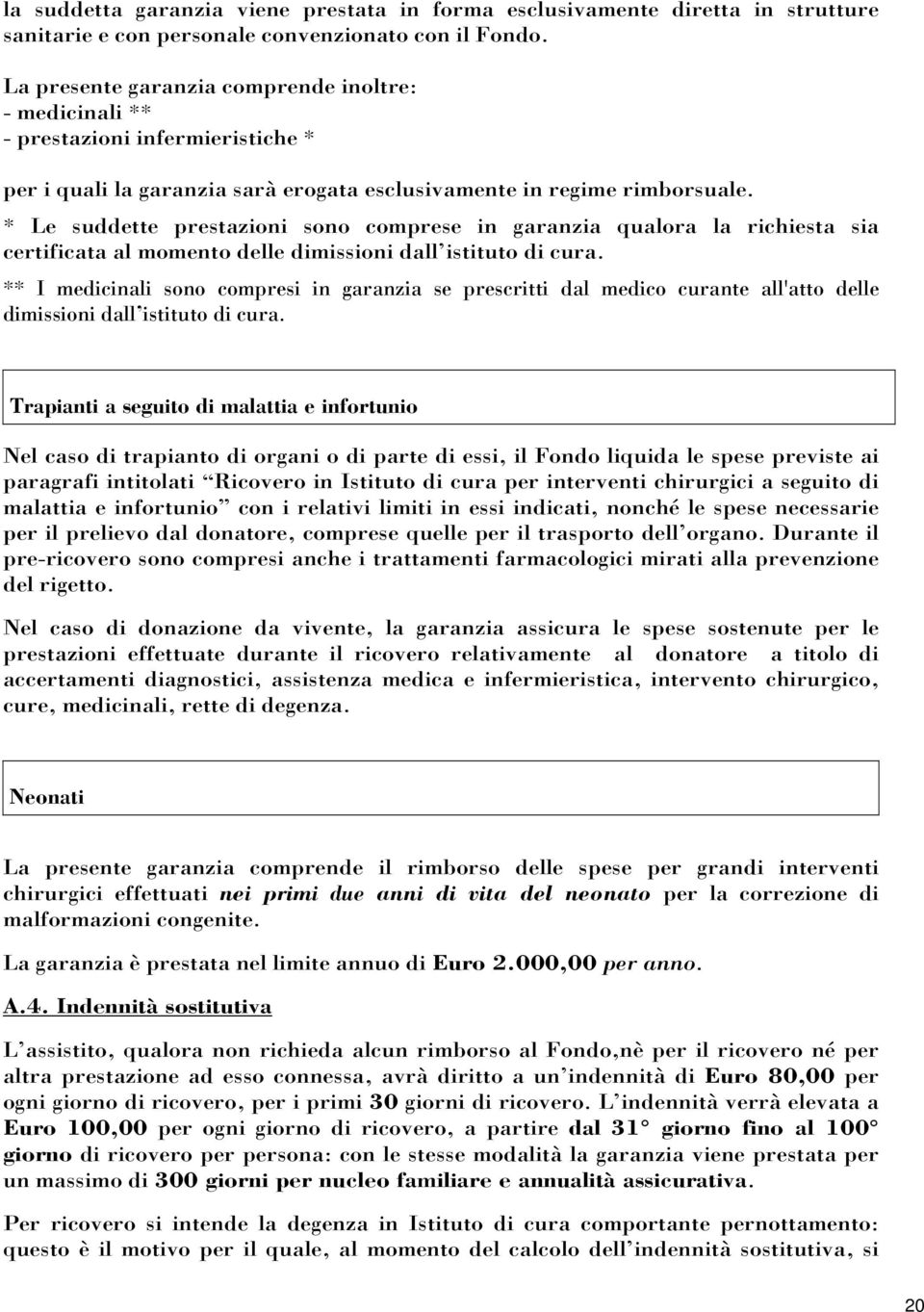 la suddetta garanzia viene prestata in forma esclusivamente diretta in strutture sanitarie e con personale convenzionato con il Fondo.

La presente garanzia comprende inoltre:
- medicinali **
- prestazioni infermieristiche *

per i quali la garanzia sarà erogata esclusivamente in regime rimborsuale.

* Le suddette prestazioni sono comprese in garanzia qualora la richiesta sia certificata al momento delle dimissioni dall'istituto di cura.

** I medicinali sono compresi in garanzia se prescritti dal medico curante all'atto delle dimissioni dall'istituto di cura.

Trapianti a seguito di malattia e infortunio

Nel caso di trapianto di organi o di parte di essi, il Fondo liquida le spese previste ai paragrafi intitolati "Ricovero in Istituto di cura per interventi chirurgici a seguito di malattia e infortunio" con i relativi limiti in essi indicati, nonché le spese necessarie per il prelievo dal donatore, comprese quelle per il trasporto dell'organo. Durante il pre-ricovero sono compresi anche i trattamenti farmacologici mirati alla prevenzione del rigetto.

Nel caso di donazione da vivente, la garanzia assicura le spese sostenute per le prestazioni effettuate durante il ricovero relativamente al donatore a titolo di accertamenti diagnostici, assistenza medica e infermieristica, intervento chirurgico, cure, medicinali, rette di degenza.

Neonati

La presente garanzia comprende il rimborso delle spese per grandi interventi chirurgici effettuati nei primi due anni di vita del neonato per la correzione di malformazioni congenite.

La garanzia è prestata nel limite annuo di Euro 2.000,00 per anno.

A.4. Indennità sostitutiva

L'assistito, qualora non richieda alcun rimborso al Fondo,nè per il ricovero né per altra prestazione ad esso connessa, avrà diritto a un'indennità di Euro 80,00 per ogni giorno di ricovero, per i primi 30 giorni di ricovero. L'indennità verrà elevata a Euro 100,00 per ogni giorno di ricovero, a partire dal 31° giorno fino al 100° giorno di ricovero per persona: con le stesse modalità la garanzia viene prestata per un massimo di 300 giorni per nucleo familiare e annualità assicurativa.

Per ricovero si intende la degenza in Istituto di cura comportante pernottamento: questo è il motivo per il quale, al momento del calcolo dell'indennità sostitutiva, si

20